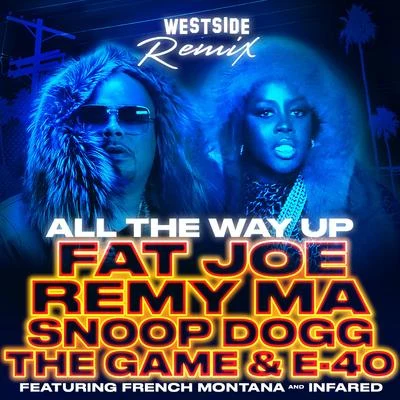 WESTSIDE
Remix

ALL THE WAY UP
FAT JOE
REMY MA
SNOOP DOGG
THE GAME & E-40
FEATURING FRENCH MONTANA AND INFARED